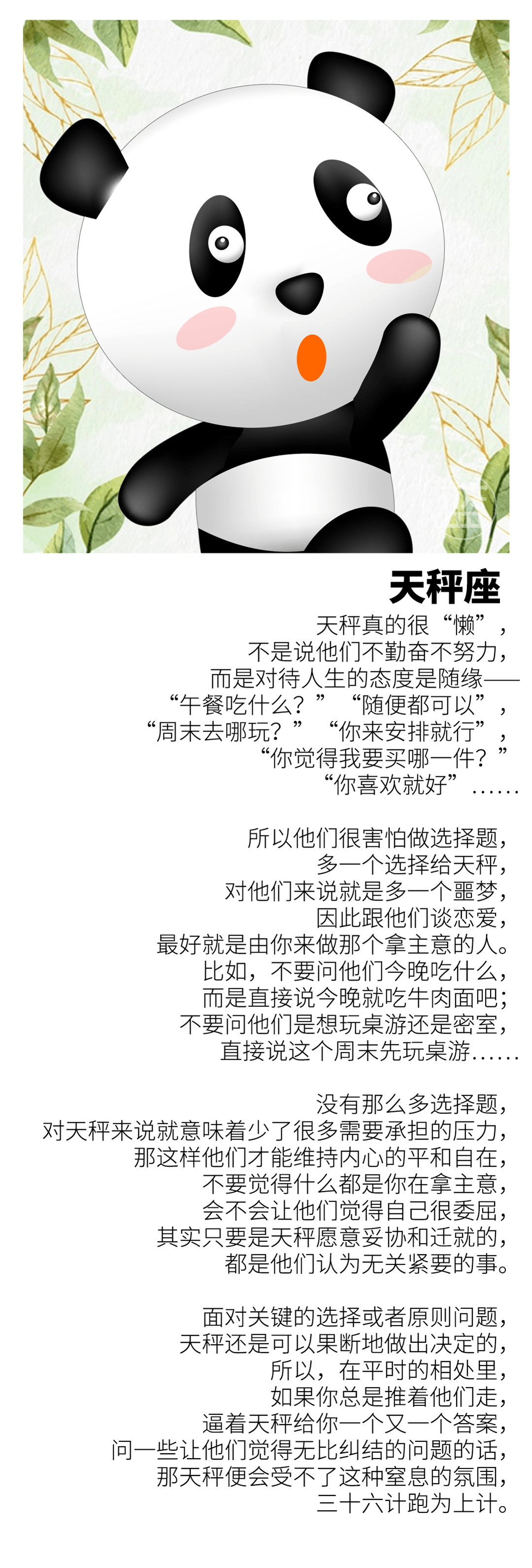 天秤座

天秤真的很“懒”，
不是说他们不勤奋不努力，
而是对待人生的态度是随缘——
“午餐吃什么？”“随便都可以”，
“周末去哪玩？”“你来安排就行”，
“你觉得我要买哪一件？”
“你喜欢就好”……

所以他们很害怕做选择题，
多一个选择给天秤，
对他们来说就是多一个噩梦，
因此跟他们谈恋爱，
最好就是由你来做那个拿主意的人。
比如，不要问他们今晚吃什么，
而是直接说今晚就吃牛肉面吧；
不要问他们是想玩桌游还是密室，
直接说这个周末先玩桌游……

没有那么多选择题，
对天秤来说就意味着少了很多需要承担的压力，
那这样他们才能维持内心的平和自在，
不要觉得什么都是你在拿主意，
会不会让他们觉得自己很委屈，
其实只要是天秤愿意妥协和迁就的，
都是他们认为无关紧要的事。

面对关键的选择或者原则问题，
天秤还是可以果断地做出决定的，
所以，在平时的相处里，
如果你总是推着他们走，
逼着天秤给你一个又一个答案，
问一些让他们觉得无比纠结的问题的话，
那天秤便会受不了这种窒息的氛围，
三十六计跑为上计。